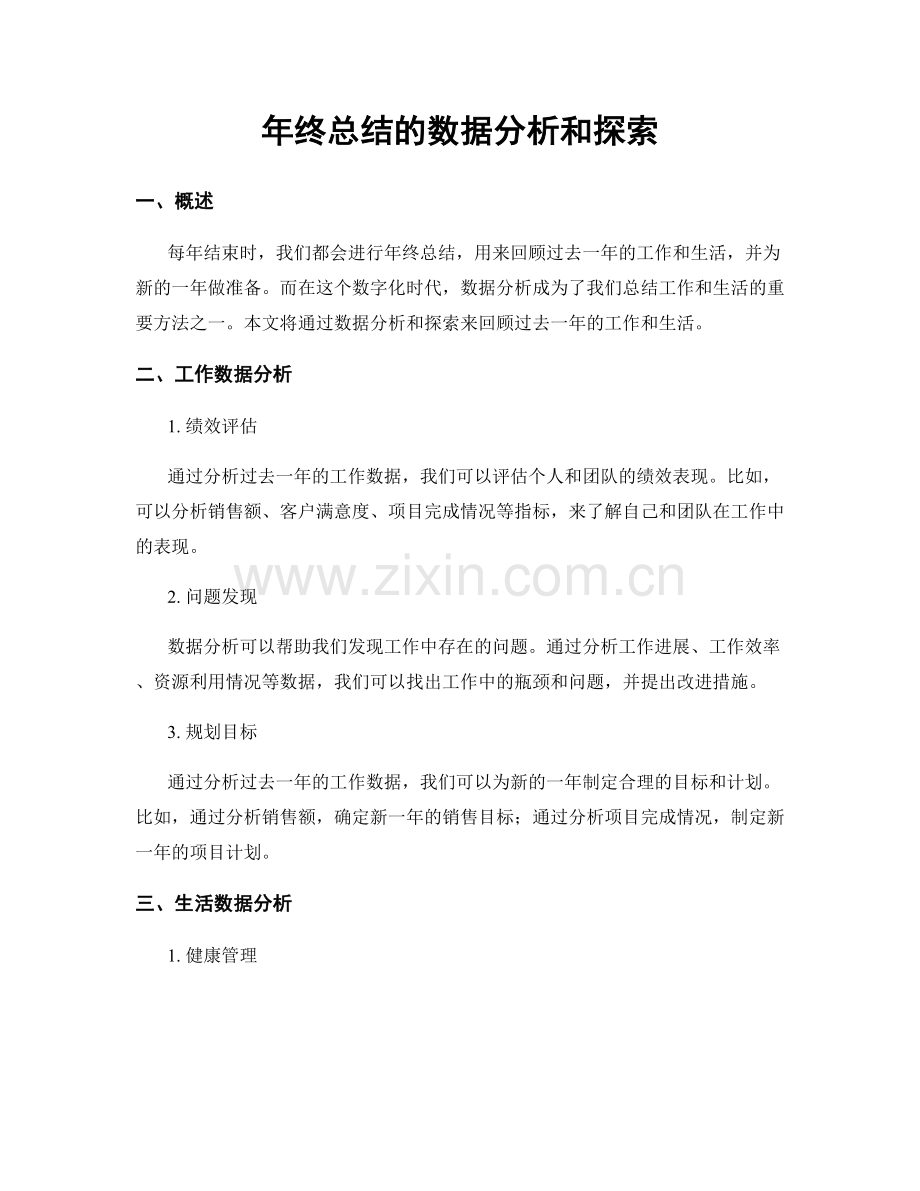 年终总结的数据分析和探索

一、概述

每年结束时，我们都会进行年终总结，用来回顾过去一年的工作和生活，并为新的一年做准备。而在这个数字化时代，数据分析成为了我们总结工作和生活的重要方法之一。本文将通过数据分析和探索来回顾过去一年的工作和生活。

二、工作数据分析

1. 绩效评估

通过分析过去一年的工作数据，我们可以评估个人和团队的绩效表现。比如，可以分析销售额、客户满意度、项目完成情况等指标，来了解自己和团队在工作中的表现。

www.zixin.com.cn

2. 问题发现

数据分析可以帮助我们发现工作中存在的问题。通过分析工作进展、工作效率、资源利用情况等数据，我们可以找出工作中的瓶颈和问题，并提出改进措施。

3. 规划目标

通过分析过去一年的工作数据，我们可以为新的一年制定合理的目标和计划。比如，通过分析销售额，确定新一年的销售目标；通过分析项目完成情况，制定新一年的项目计划。

三、生活数据分析

1. 健康管理